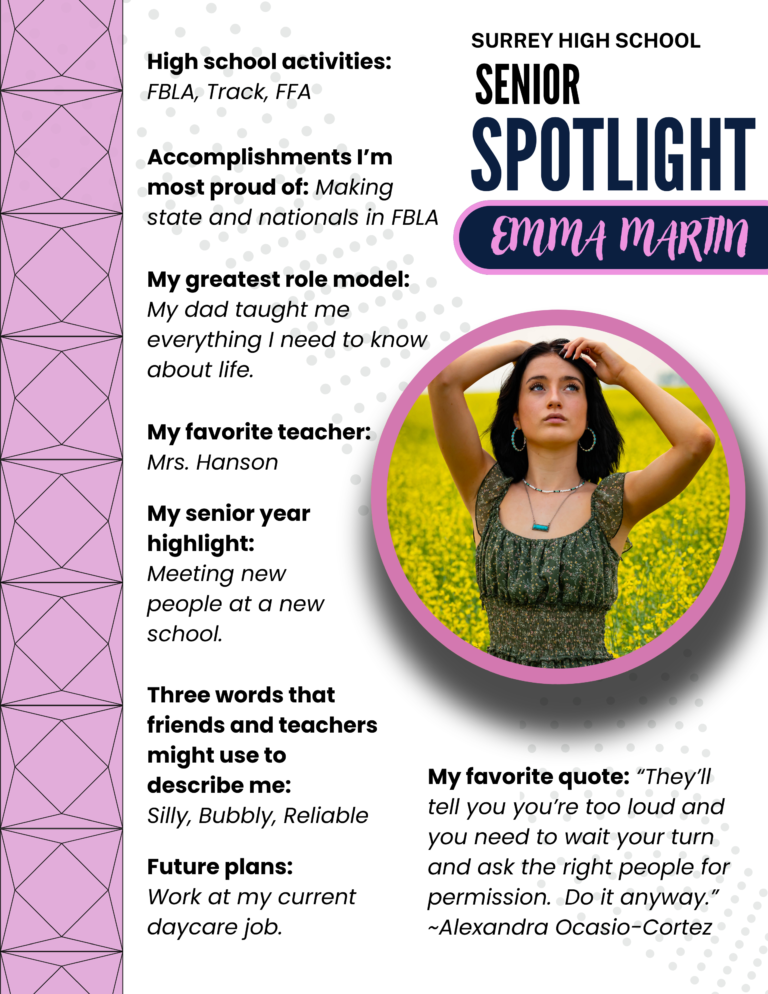 SURREY HIGH SCHOOL
SENIOR
SPOTLIGHT
EMMA MARTIN

High school activities:
FBLA, Track, FFA

Accomplishments I'm most proud of: Making state and nationals in FBLA

My greatest role model:
My dad taught me everything I need to know about life.

My favorite teacher:
Mrs. Hanson

My senior year highlight:
Meeting new people at a new school.

Three words that friends and teachers might use to describe me:
Silly, Bubbly, Reliable

Future plans:
Work at my current daycare job.

My favorite quote: "They'll tell you you're too loud and you need to wait your turn and ask the right people for permission. Do it anyway." ~Alexandra Ocasio-Cortez